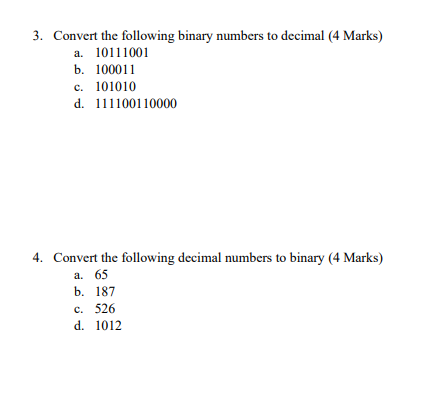 3. Convert the following binary numbers to decimal (4 Marks)
a. 10111001
b. 100011
c. 101010
d. 111100110000

4. Convert the following decimal numbers to binary (4 Marks)
a. 65
b. 187
c. 526
d. 1012